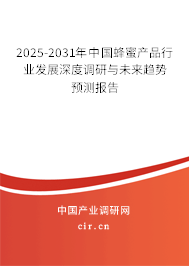 2025-2031年中国蜂蜜产品行业发展深度调研与未来趋势预测报告

中国产业调研网

cir.cn